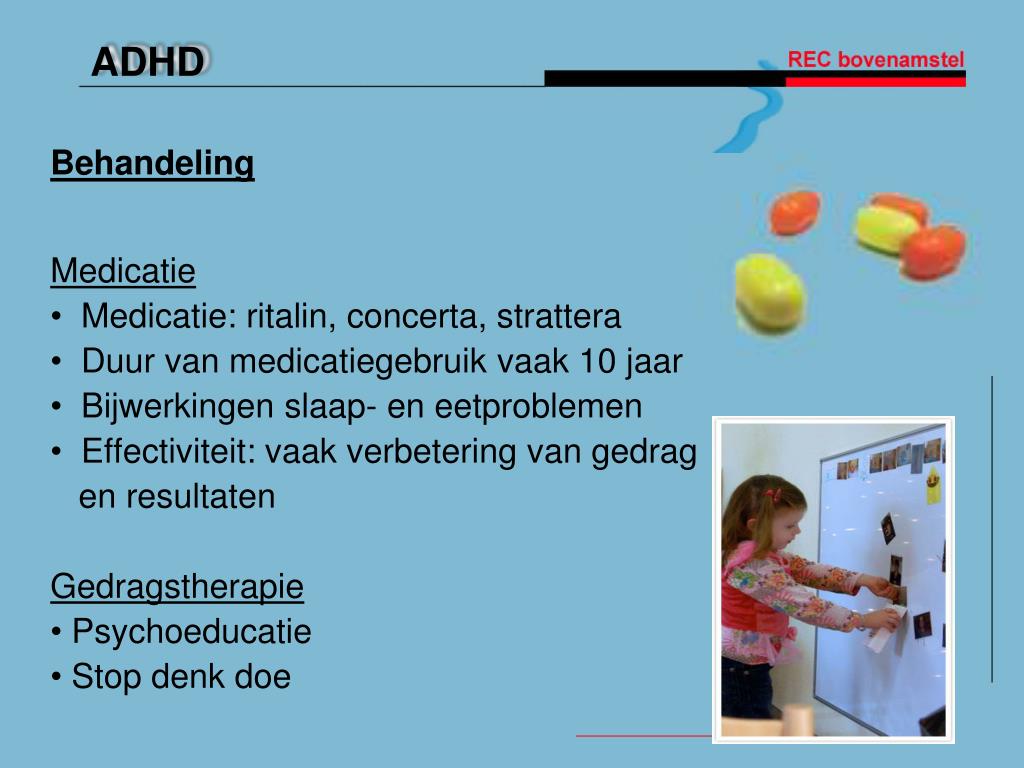 ADHD

REC bovenamstel

Behandeling

Medicatie
• Medicatie: ritalin, concerta, strattera
• Duur van medicatiegebruik vaak 10 jaar
• Bijwerkingen slaap- en eetproblemen
• Effectiviteit: vaak verbetering van gedrag en resultaten

Gedragstherapie
• Psychoeducatie
• Stop denk doe